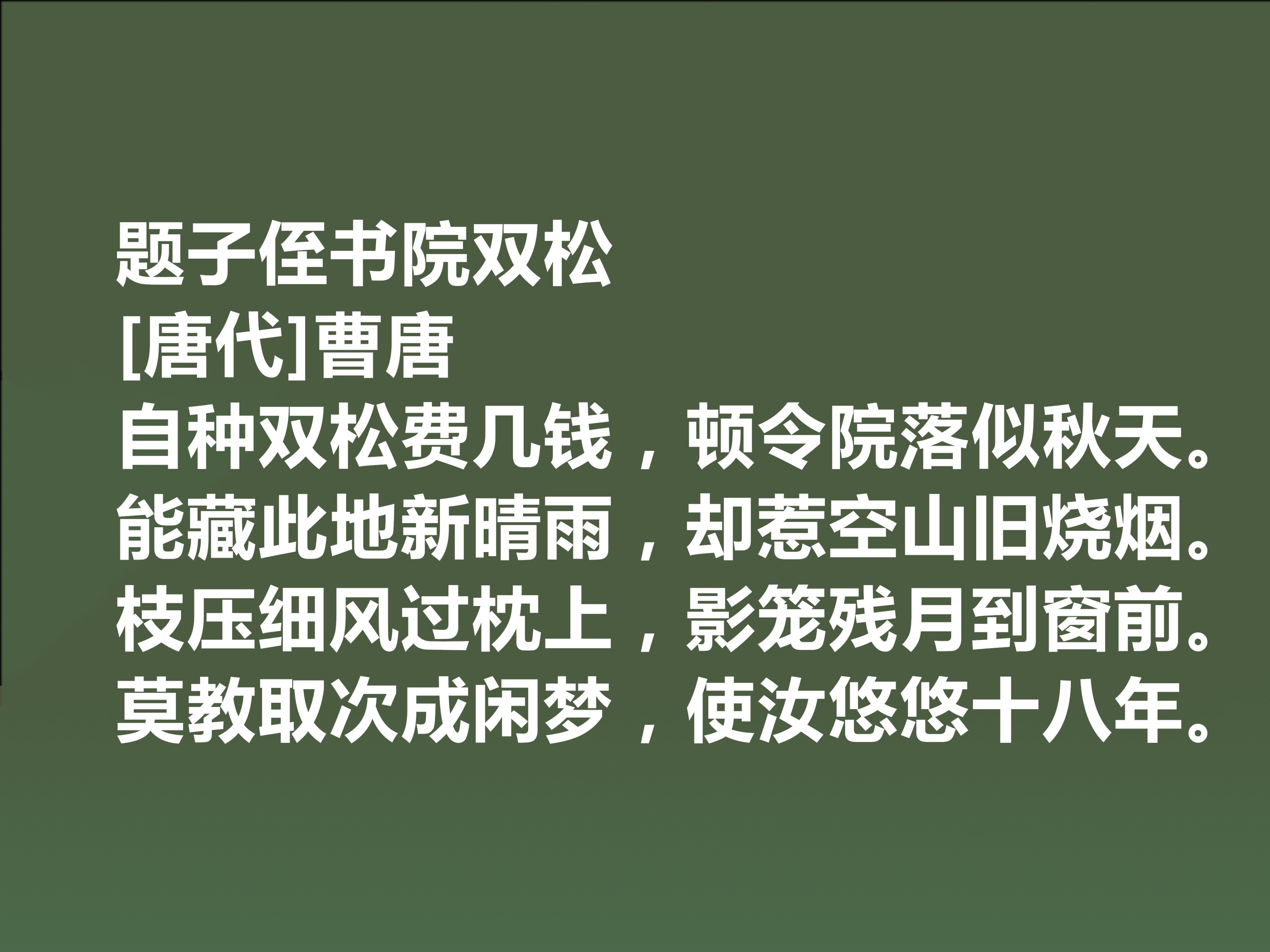 题子侄书院双松
[唐代]曹唐
自种双松费几钱，顿令院落似秋天。
能藏此地新晴雨，却惹空山旧烧烟。
枝压细风过枕上，影笼残月到窗前。
莫教取次成闲梦，使汝悠悠十八年。